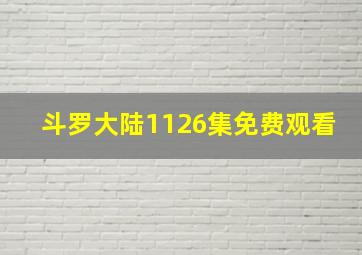 斗罗大陆1126集免费观看